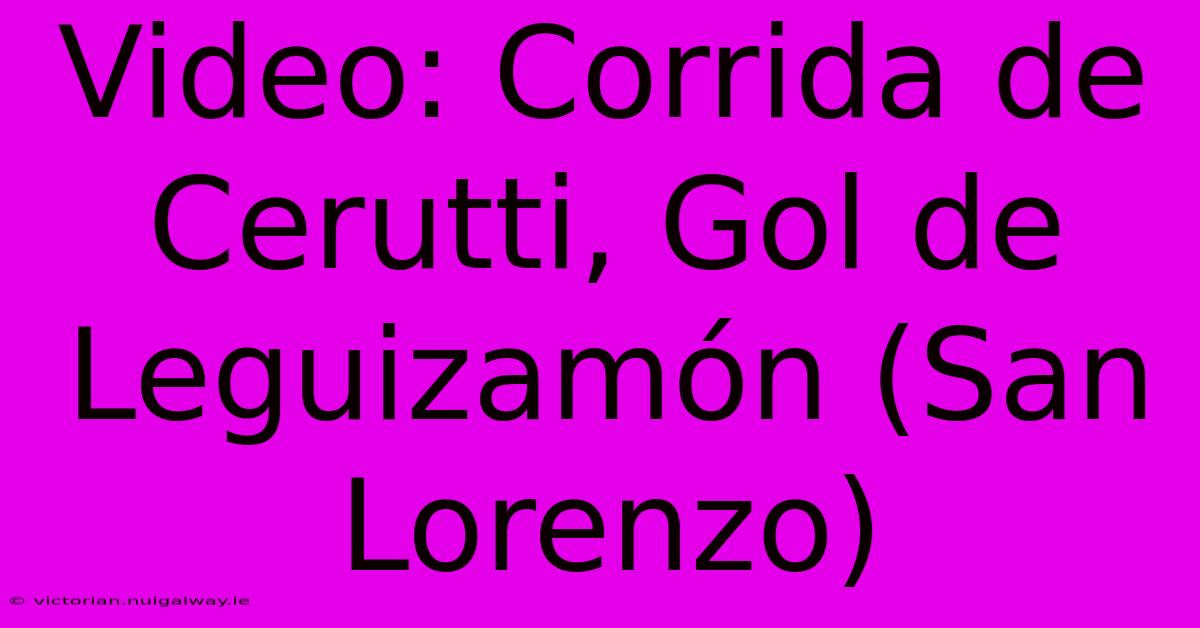 Video: Corrida de Cerutti, Gol de Leguizamón (San Lorenzo)

© victorian.nuigalway.ie